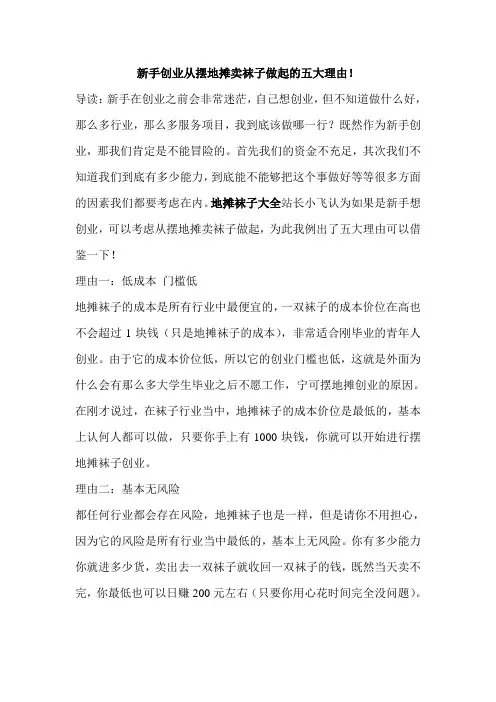 新手创业从摆地摊卖袜子做起的五大理由！

导读：新手在创业之前会非常迷茫，自己想创业，但不知道做什么好，那么多行业，那么多服务项目，我到底该做哪一行？既然作为新手创业，那我们肯定是不能冒险的。首先我们的资金不充足，其次我们不知道我们到底有多少能力，到底能不能够把这个事做好等等很多方面的因素我们都要考虑在内。地摊袜子大全站长小飞认为如果是新手想创业，可以考虑从摆地摊卖袜子做起，为此我例出了五大理由可以借鉴一下！

理由一：低成本 门槛低

地摊袜子的成本是所有行业中最便宜的，一双袜子的成本价位在高也不会超过 1 块钱（只是地摊袜子的成本），非常适合刚毕业的青年人创业。由于它的成本价位低，所以它的创业门槛也低，这就是外面为什么会有那么多大学生毕业之后不愿工作，宁可摆地摊创业的原因。在刚才说过，在袜子行业当中，地摊袜子的成本价位是最低的，基本上认何人都可以做，只要你手上有 1000 块钱，你就可以开始进行摆地摊袜子创业。

理由二：基本无风险

都任何行业都会存在风险，地摊袜子也是一样，但是请你不用担心，因为它的风险是所有行业当中最低的，基本上无风险。你有多少能力你就进多少货，卖出去一双袜子就收回一双袜子的钱，既然当天卖不完，你最低也可以日赚 200 元左右（只要你用心花时间完全没问题）。